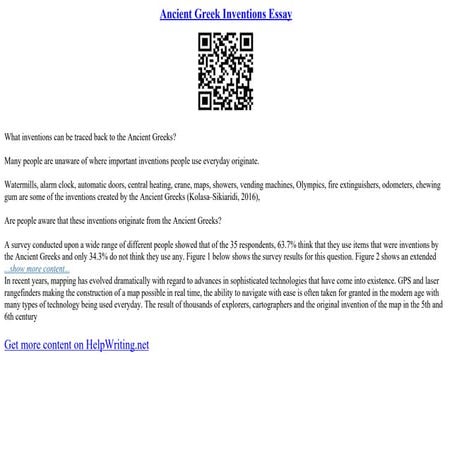 Ancient Greek Inventions Essay

What inventions can be traced back to the Ancient Greeks?

Many people are unaware of where important inventions people use everyday originate.

Watermills, alarm clock, automatic doors, central heating, crane, maps, showers, vending machines, Olympics, fire extinguishers, odometers, chewing gum are some of the inventions created by the Ancient Greeks (Kolasa–Sikiaridi, 2016).

Are people aware that these inventions originate from the Ancient Greeks?

A survey conducted upon a wide range of different people showed that of the 35 respondents, 63.7% think that they use items that were inventions by the Ancient Greeks and only 34.3% do not think they use any. Figure 1 below shows the survey results for this question. Figure 2 shows an extended
...show more content...
In recent years, mapping has evolved dramatically with regard to advances in sophisticated technologies that have come into existence. GPS and laser rangefinders making the construction of a map possible in real time, the ability to navigate with ease is often taken for granted in the modern age with many types of technology being used everyday. The result of thousands of explorers, cartographers and the original invention of the map in the 5th and 6th century

Get more content on HelpWriting.net